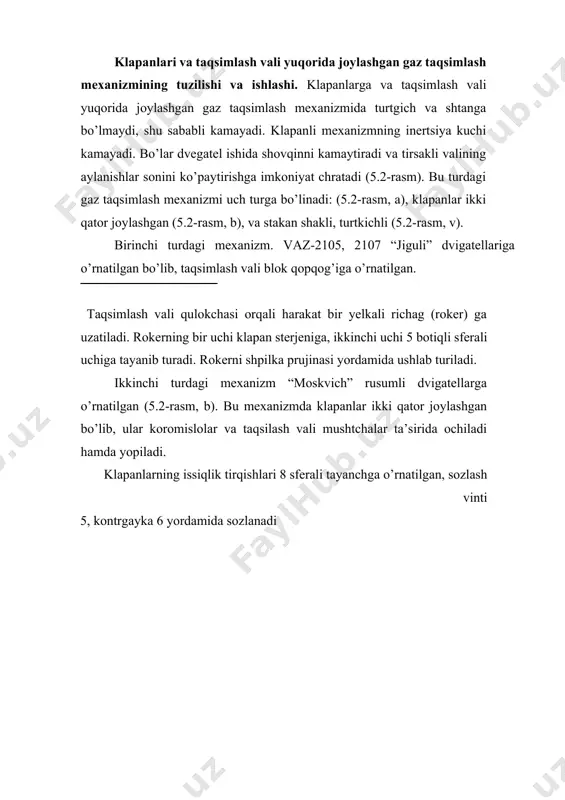 **Klapanlari va taqsimlash vali yuqorida joylashgan gaz taqsimlash mexanizmining tuzilishi va ishlashi.** Klapanlarga va taqsimlash vali yuqorida joylashgan gaz taqsimlash mexanizmida turtgich va shtanga bo'lmaydi, shu sababli kamayadi. Klapanli mexanizmning inertsiya kuchi kamayadi. Bo'lar dvegatel ishida shovqinni kamaytiradi va tirsakli valining aylanishlar sonini ko'paytirishga imkoniyat chratadi (5.2-rasm). Bu turdagi gaz taqsimlash mexanizmi uch turga bo'linadi: (5.2-rasm, a), klapanlar ikki qator joylashgan (5.2-rasm, b), va stakan shakli, turtkichli (5.2-rasm, v).

Birinchi turdagi mexanizm. VAZ-2105, 2107 "Jiguli" dvigatellariga o'rnatilgan bo'lib, taqsimlash vali blok qopqog'iga o'rnatilgan.

Taqsimlash vali qulokchasi orqali harakat bir yelkali richag (roker) ga uzatiladi. Rokerning bir uchi klapan sterjeniga, ikkinchi uchi 5 botiqli sferali uchiga tayanib turadi. Rokerni shpilka prujinasi yordamida ushlab turiladi.

Ikkinchi turdagi mexanizm "Moskvich" rusumli dvigatellarga o'rnatilgan (5.2-rasm, b). Bu mexanizmda klapanlar ikki qator joylashgan bo'lib, ular koromislolar va taqsilash vali mushtchalar ta'sirida ochiladi hamda yopiladi.

Klapanlarning issiqlik tirqishlari 8 sferali tayanchga o'rnatilgan, sozlash vinti

5, kontrgayka 6 yordamida sozlanadi

FaylHub.uz